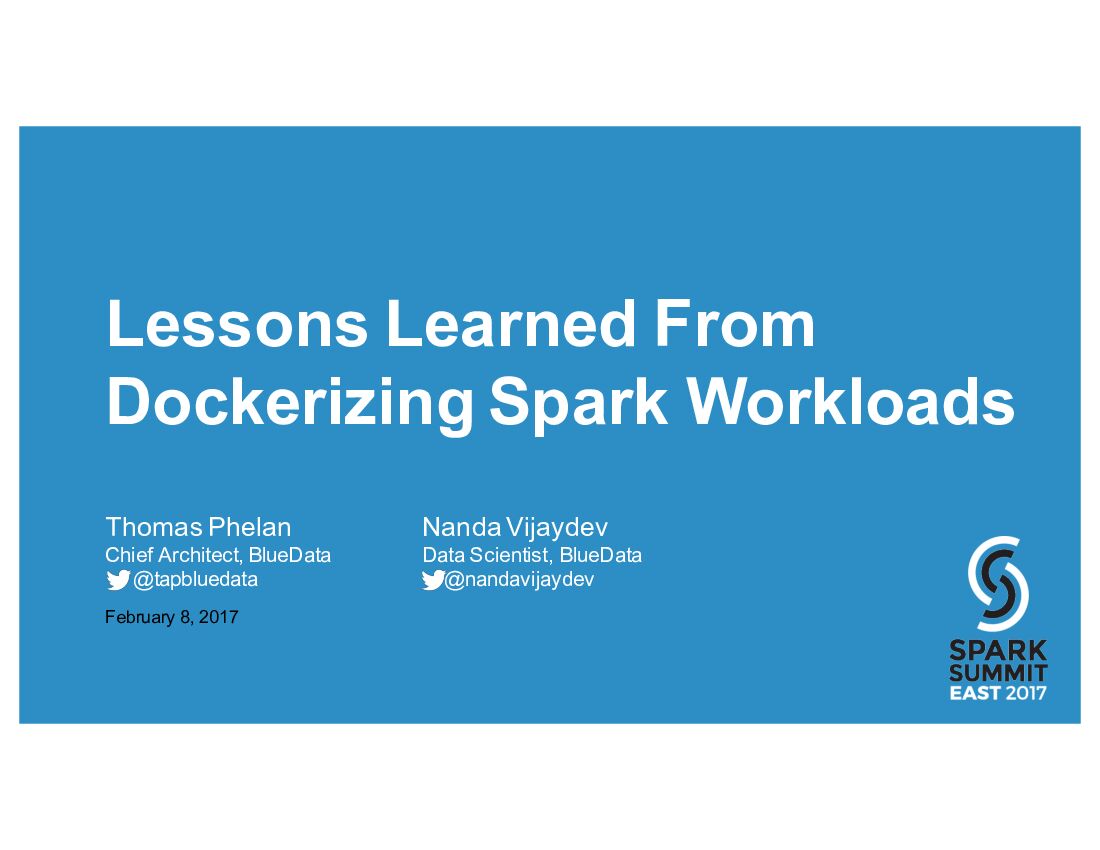 Lessons Learned From Dockerizing Spark Workloads

Thomas Phelan
Chief Architect, BlueData
@tapbluedata

February 8, 2017

Nanda Vijaydev
Data Scientist, BlueData
@nandavijaydev

SPARK
SUMMIT
EAST 2017